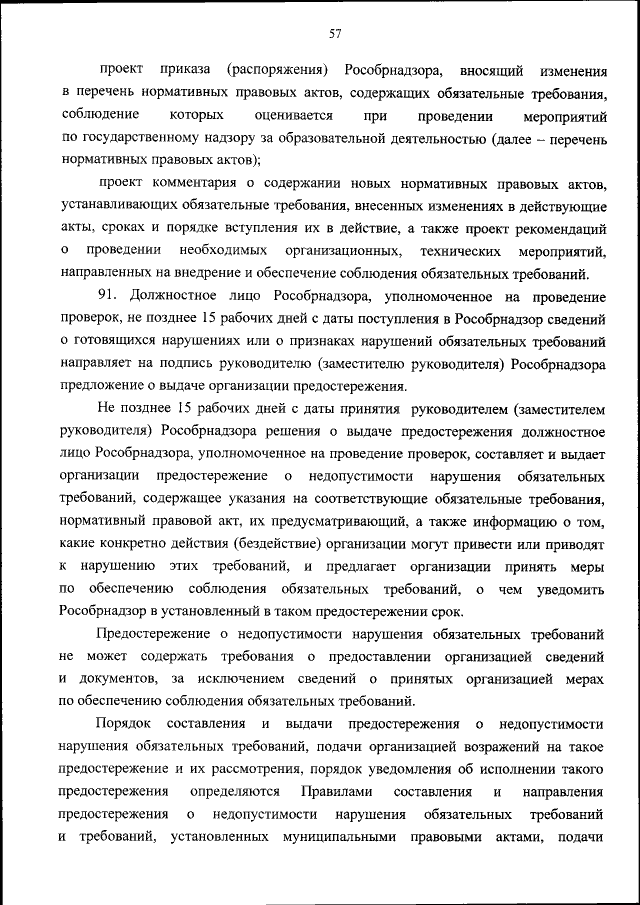 57

проект приказа (распоряжения) Рособрнадзора, вносящий изменения в перечень нормативных правовых актов, содержащих обязательные требования, соблюдение которых оценивается при проведении мероприятий по государственному надзору за образовательной деятельностью (далее – перечень нормативных правовых актов);

проект комментария о содержании новых нормативных правовых актов, устанавливающих обязательные требования, внесенных изменениях в действующие акты, сроках и порядке вступления их в действие, а также проект рекомендаций о проведении необходимых организационных, технических мероприятий, направленных на внедрение и обеспечение соблюдения обязательных требований.

91. Должностное лицо Рособрнадзора, уполномоченное на проведение проверок, не позднее 15 рабочих дней с даты поступления в Рособрнадзор сведений о готовящихся нарушениях или о признаках нарушений обязательных требований направляет на подпись руководителю (заместителю руководителя) Рособрнадзора предложение о выдаче организации предостережения.

Не позднее 15 рабочих дней с даты принятия руководителем (заместителем руководителя) Рособрнадзора решения о выдаче предостережения должностное лицо Рособрнадзора, уполномоченное на проведение проверок, составляет и выдает организации предостережение о недопустимости нарушения обязательных требований, содержащее указания на соответствующие обязательные требования, нормативный правовой акт, их предусматривающий, а также информацию о том, какие конкретно действия (бездействие) организации могут привести или приводят к нарушению этих требований, и предлагает организации принять меры по обеспечению соблюдения обязательных требований, о чем уведомить Рособрнадзор в установленный в таком предостережении срок.

Предостережение о недопустимости нарушения обязательных требований не может содержать требования о предоставлении организацией сведений и документов, за исключением сведений о принятых организацией мерах по обеспечению соблюдения обязательных требований.

Порядок составления и выдачи предостережения о недопустимости нарушения обязательных требований, подачи организацией возражений на такое предостережение и их рассмотрения, порядок уведомления об исполнении такого предостережения определяются Правилами составления и направления предостережения о недопустимости нарушения обязательных требований и требований, установленных муниципальными правовыми актами, подачи